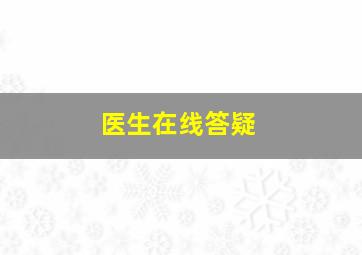 医生在线答疑